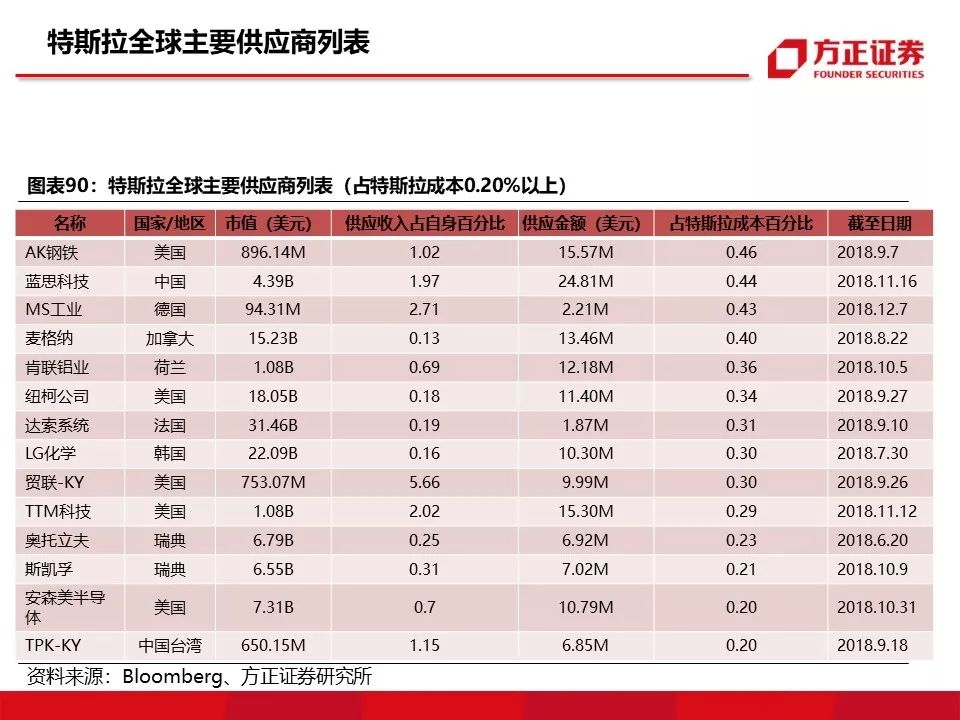 特斯拉全球主要供应商列表

方正证券
FOUNDER SECURITIES

图表90：特斯拉全球主要供应商列表（占特斯拉成本0.20%以上）

| 名称 | 国家/地区 | 市值（美元） | 供应收入占自身百分比 | 供应金额（美元） | 占特斯拉成本百分比 | 截至日期 |
|---|---|---|---|---|---|---|
| AK钢铁 | 美国 | 896.14M | 1.02 | 15.57M | 0.46 | 2018.9.7 |
| 蓝思科技 | 中国 | 4.39B | 1.97 | 24.81M | 0.44 | 2018.11.16 |
| MS工业 | 德国 | 94.31M | 2.71 | 2.21M | 0.43 | 2018.12.7 |
| 麦格纳 | 加拿大 | 15.23B | 0.13 | 13.46M | 0.40 | 2018.8.22 |
| 肯联铝业 | 荷兰 | 1.08B | 0.69 | 12.18M | 0.36 | 2018.10.5 |
| 纽柯公司 | 美国 | 18.05B | 0.18 | 11.40M | 0.34 | 2018.9.27 |
| 达索系统 | 法国 | 31.46B | 0.19 | 1.87M | 0.31 | 2018.9.10 |
| LG化学 | 韩国 | 22.09B | 0.16 | 10.30M | 0.30 | 2018.7.30 |
| 贸联-KY | 美国 | 753.07M | 5.66 | 9.99M | 0.30 | 2018.9.26 |
| TTM科技 | 美国 | 1.08B | 2.02 | 15.30M | 0.29 | 2018.11.12 |
| 奥托立夫 | 瑞典 | 6.79B | 0.25 | 6.92M | 0.23 | 2018.6.20 |
| 斯凯孚 | 瑞典 | 6.55B | 0.31 | 7.02M | 0.21 | 2018.10.9 |
| 安森美半导体 | 美国 | 7.31B | 0.7 | 10.79M | 0.20 | 2018.10.31 |
| TPK-KY | 中国台湾 | 650.15M | 1.15 | 6.85M | 0.20 | 2018.9.18 |

资料来源：Bloomberg、方正证券研究所